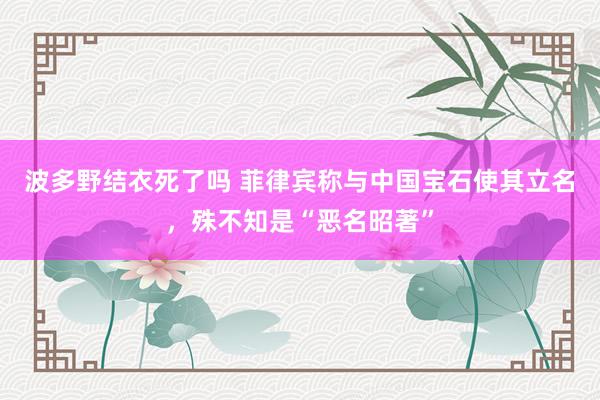 波多野结衣死了吗 菲律宾称与中国宝石使其立名，殊不知是“恶名昭著”